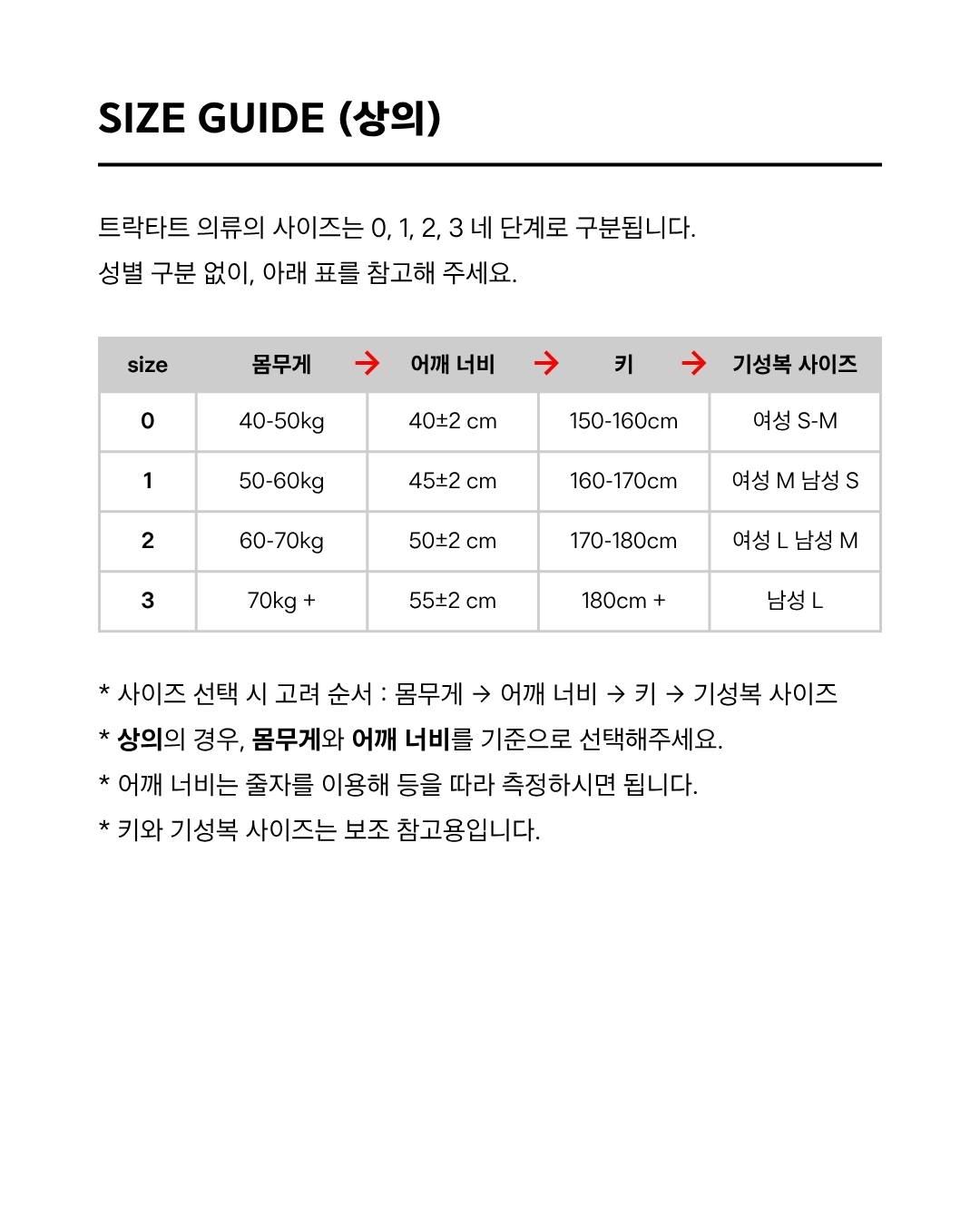 SIZE GUIDE (상의)

트락타트 의류의 사이즈는 0, 1, 2, 3 네 단계로 구분됩니다.
성별 구분 없이, 아래 표를 참고해 주세요.

| size | 몸무게 → | 어깨 너비 → | 키 → | 기성복 사이즈 |
|---|---|---|---|---|
| 0 | 40-50kg | 40±2 cm | 150-160cm | 여성 S-M |
| 1 | 50-60kg | 45±2 cm | 160-170cm | 여성 M 남성 S |
| 2 | 60-70kg | 50±2 cm | 170-180cm | 여성 L 남성 M |
| 3 | 70kg + | 55±2 cm | 180cm + | 남성 L |

* 사이즈 선택 시 고려 순서 : 몸무게 → 어깨 너비 → 키 → 기성복 사이즈
* 상의의 경우, 몸무게와 어깨 너비를 기준으로 선택해주세요.
* 어깨 너비는 줄자를 이용해 등을 따라 측정하시면 됩니다.
* 키와 기성복 사이즈는 보조 참고용입니다.